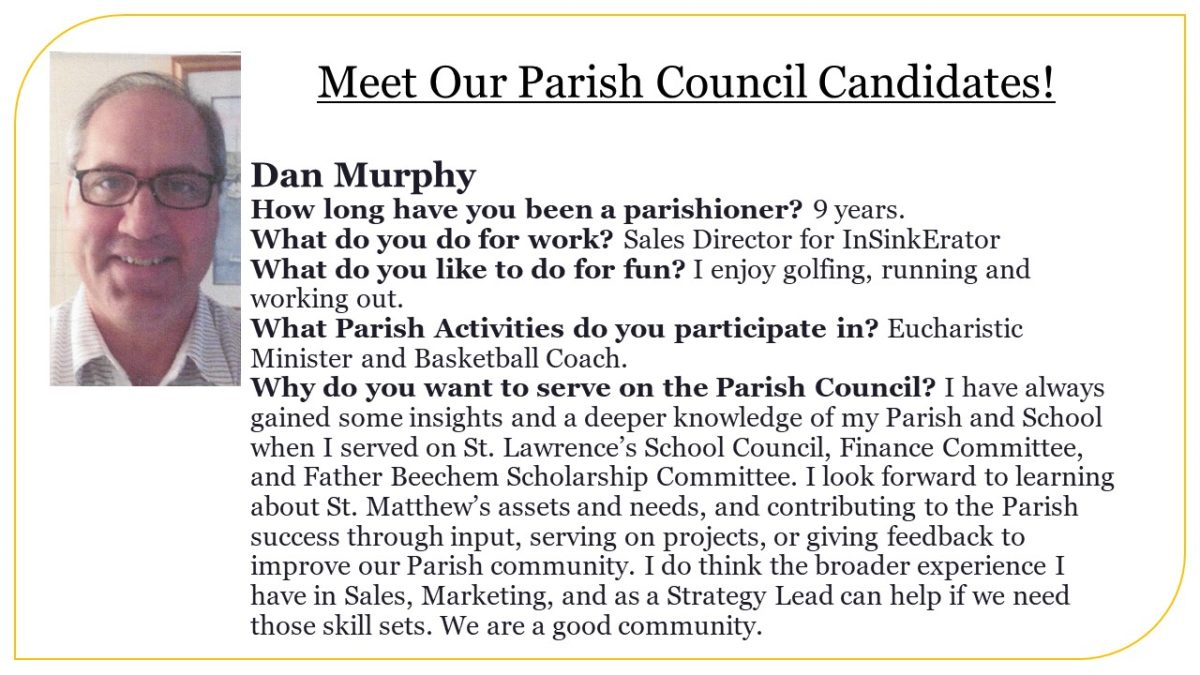 Meet Our Parish Council Candidates!

Dan Murphy
How long have you been a parishioner? 9 years.
What do you do for work? Sales Director for InSinkErator
What do you like to do for fun? I enjoy golfing, running and working out.
What Parish Activities do you participate in? Eucharistic Minister and Basketball Coach.
Why do you want to serve on the Parish Council? I have always gained some insights and a deeper knowledge of my Parish and School when I served on St. Lawrence's School Council, Finance Committee, and Father Beechem Scholarship Committee. I look forward to learning about St. Matthew's assets and needs, and contributing to the Parish success through input, serving on projects, or giving feedback to improve our Parish community. I do think the broader experience I have in Sales, Marketing, and as a Strategy Lead can help if we need those skill sets. We are a good community.